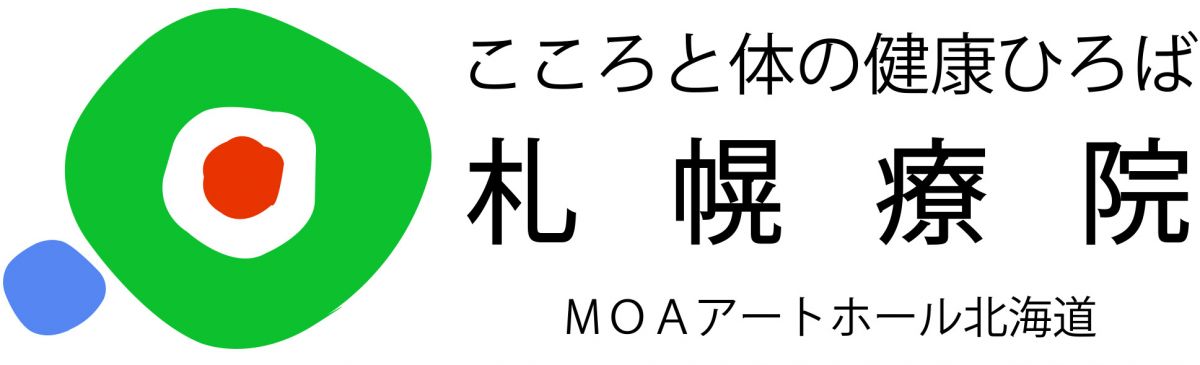 こころと体の健康ひろば
札幌療院
ＭＯＡアートホール北海道